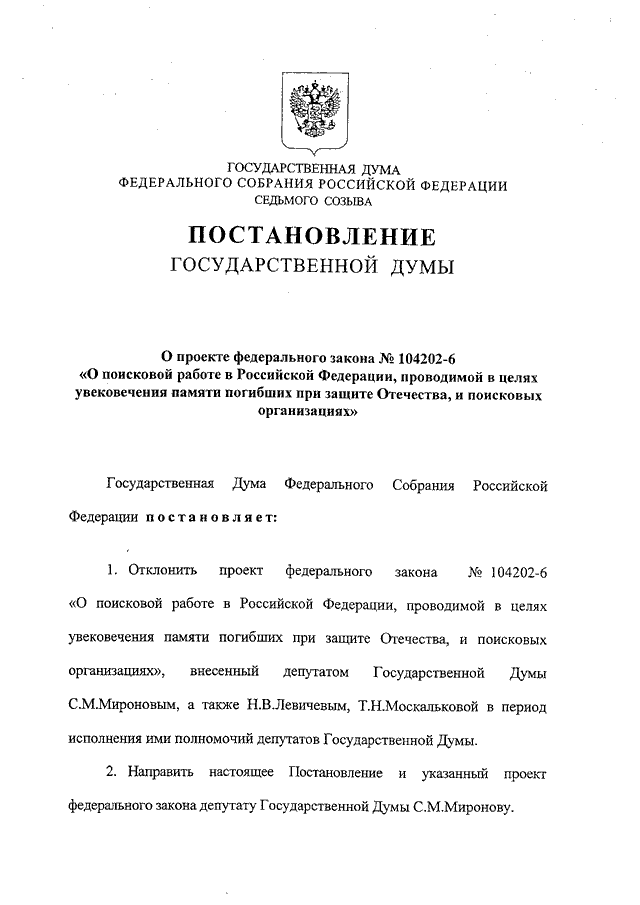 ГОСУДАРСТВЕННАЯ ДУМА
ФЕДЕРАЛЬНОГО СОБРАНИЯ РОССИЙСКОЙ ФЕДЕРАЦИИ
СЕДЬМОГО СОЗЫВА

ПОСТАНОВЛЕНИЕ
ГОСУДАРСТВЕННОЙ ДУМЫ

О проекте федерального закона № 104202-6
«О поисковой работе в Российской Федерации, проводимой в целях увековечения памяти погибших при защите Отечества, и поисковых организациях»

Государственная Дума Федерального Собрания Российской Федерации постановляет:

1. Отклонить проект федерального закона № 104202-6 «О поисковой работе в Российской Федерации, проводимой в целях увековечения памяти погибших при защите Отечества, и поисковых организациях», внесенный депутатом Государственной Думы С.М.Мироновым, а также Н.В.Левичевым, Т.Н.Москальковой в период исполнения ими полномочий депутатов Государственной Думы.

2. Направить настоящее Постановление и указанный проект федерального закона депутату Государственной Думы С.М.Миронову.